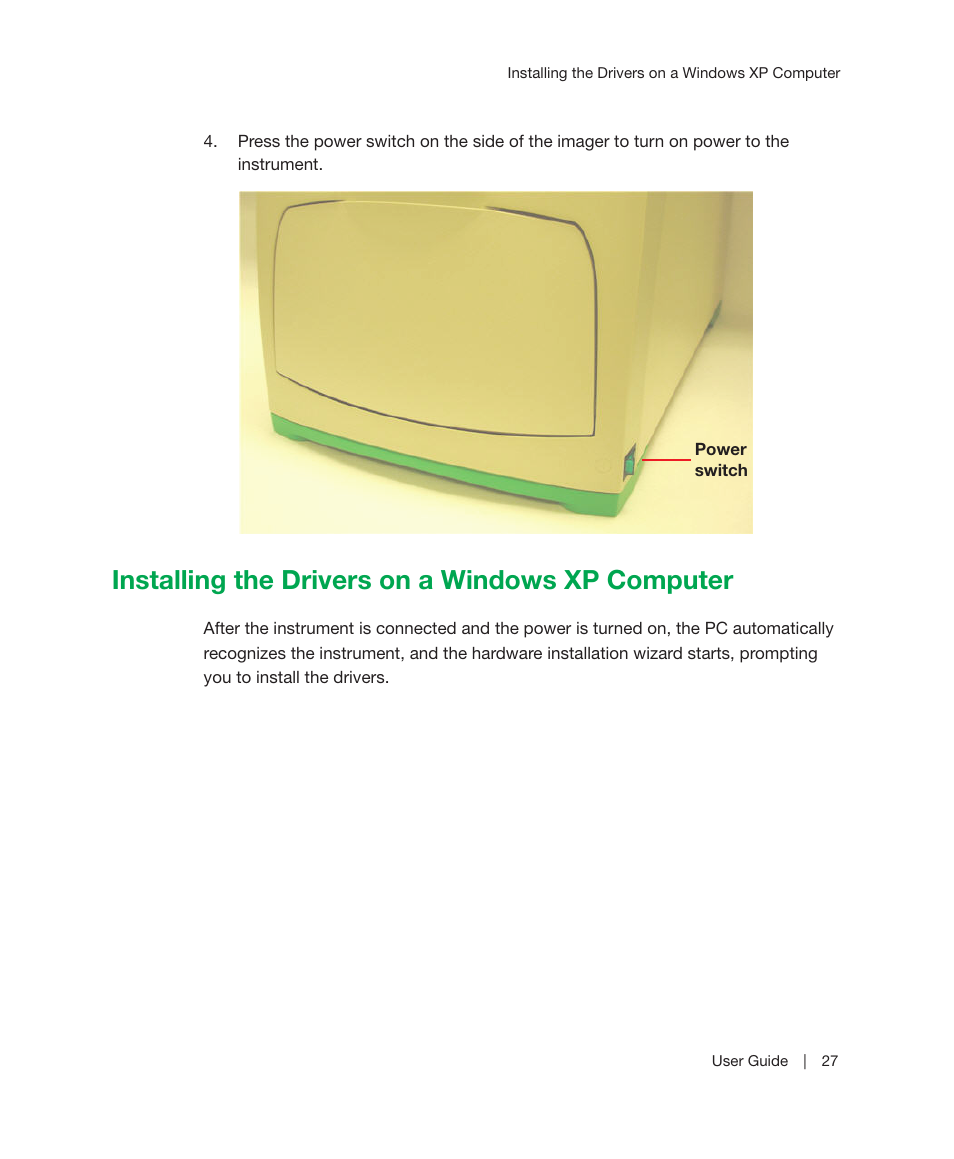 Installing the Drivers on a Windows XP Computer

4. Press the power switch on the side of the imager to turn on power to the instrument.

Power switch

Installing the Drivers on a Windows XP Computer

After the instrument is connected and the power is turned on, the PC automatically recognizes the instrument, and the hardware installation wizard starts, prompting you to install the drivers.

User Guide | 27